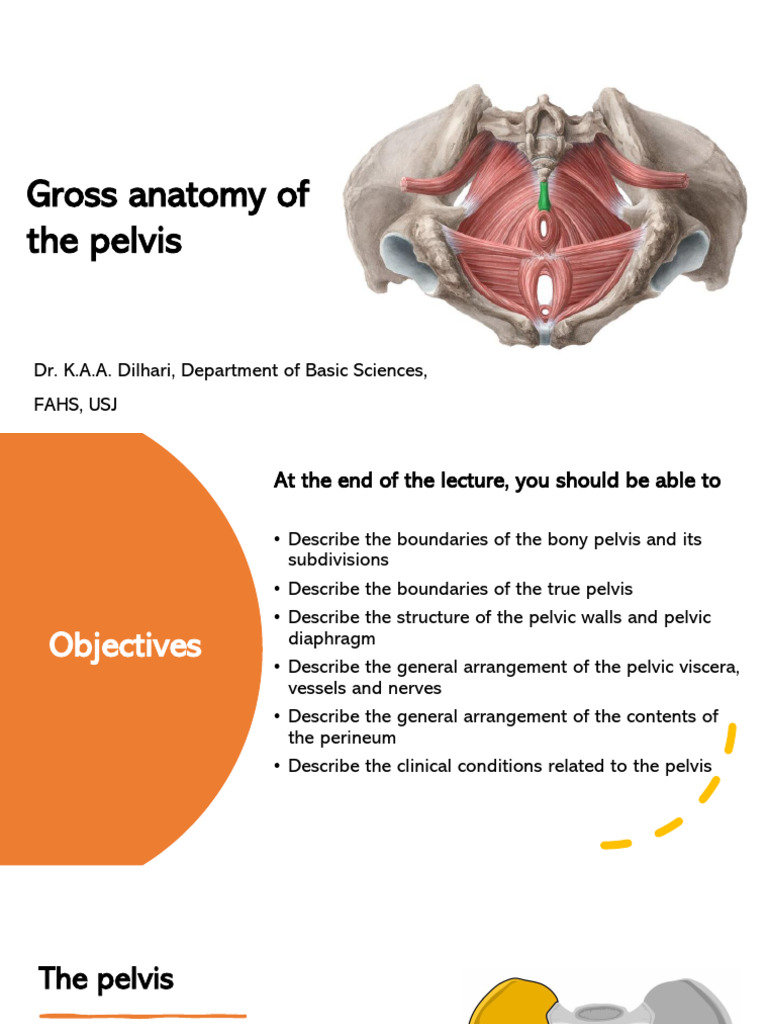 Gross anatomy of the pelvis

Dr. K.A.A. Dilhari, Department of Basic Sciences, FAHS, USJ

Objectives

At the end of the lecture, you should be able to

• Describe the boundaries of the bony pelvis and its subdivisions
• Describe the boundaries of the true pelvis
• Describe the structure of the pelvic walls and pelvic diaphragm
• Describe the general arrangement of the pelvic viscera, vessels and nerves
• Describe the general arrangement of the contents of the perineum
• Describe the clinical conditions related to the pelvis

The pelvis